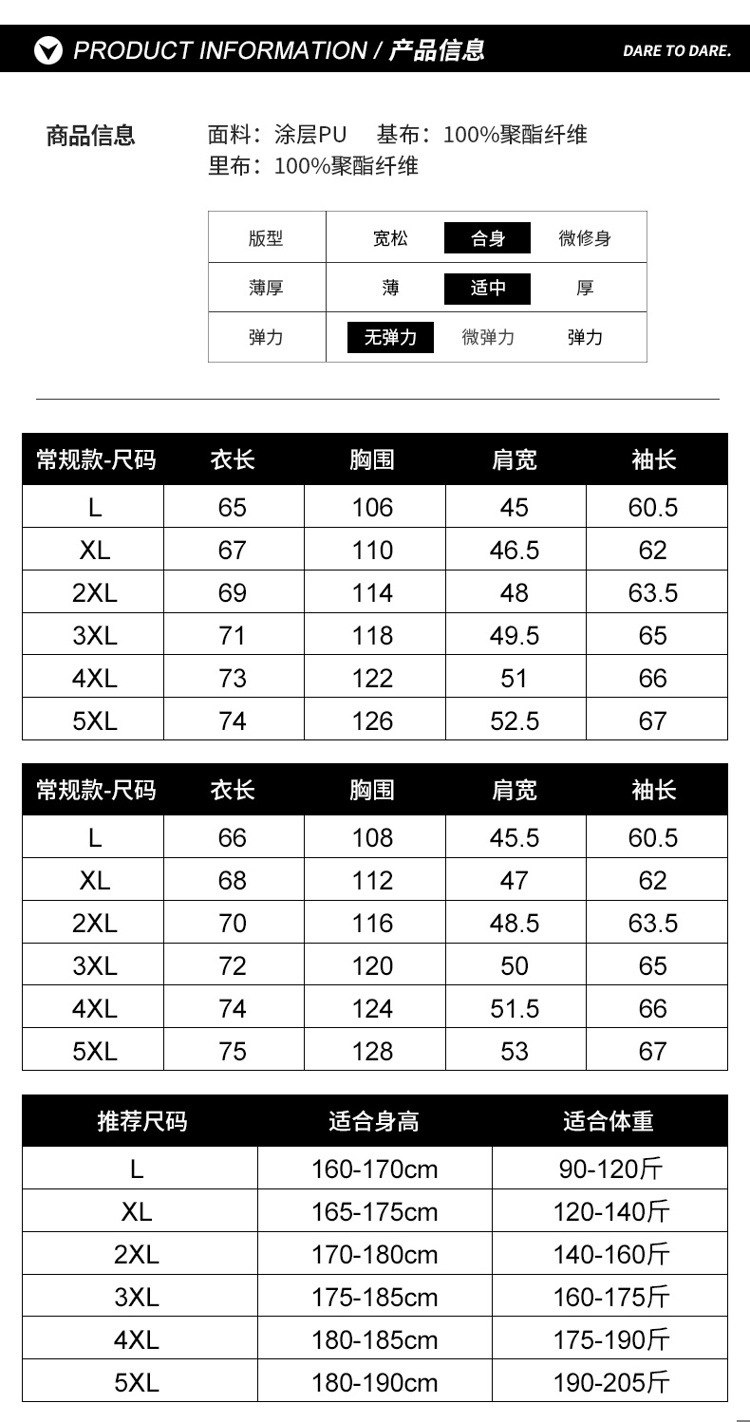 PRODUCT INFORMATION / 产品信息

DARE TO DARE.

商品信息

面料：涂层PU 基布：100%聚酯纤维
里布：100%聚酯纤维

| 版型 | 宽松 | 合身 | 微修身 |
|---|---|---|---|
| 薄厚 | 薄 | 适中 | 厚 |
| 弹力 | 无弹力 | 微弹力 | 弹力 |

| 常规款-尺码 | 衣长 | 胸围 | 肩宽 | 袖长 |
|---|---|---|---|---|
| L | 65 | 106 | 45 | 60.5 |
| XL | 67 | 110 | 46.5 | 62 |
| 2XL | 69 | 114 | 48 | 63.5 |
| 3XL | 71 | 118 | 49.5 | 65 |
| 4XL | 73 | 122 | 51 | 66 |
| 5XL | 74 | 126 | 52.5 | 67 |

| 常规款-尺码 | 衣长 | 胸围 | 肩宽 | 袖长 |
|---|---|---|---|---|
| L | 66 | 108 | 45.5 | 60.5 |
| XL | 68 | 112 | 47 | 62 |
| 2XL | 70 | 116 | 48.5 | 63.5 |
| 3XL | 72 | 120 | 50 | 65 |
| 4XL | 74 | 124 | 51.5 | 66 |
| 5XL | 75 | 128 | 53 | 67 |

| 推荐尺码 | 适合身高 | 适合体重 |
|---|---|---|
| L | 160-170cm | 90-120斤 |
| XL | 165-175cm | 120-140斤 |
| 2XL | 170-180cm | 140-160斤 |
| 3XL | 175-185cm | 160-175斤 |
| 4XL | 180-185cm | 175-190斤 |
| 5XL | 180-190cm | 190-205斤 |